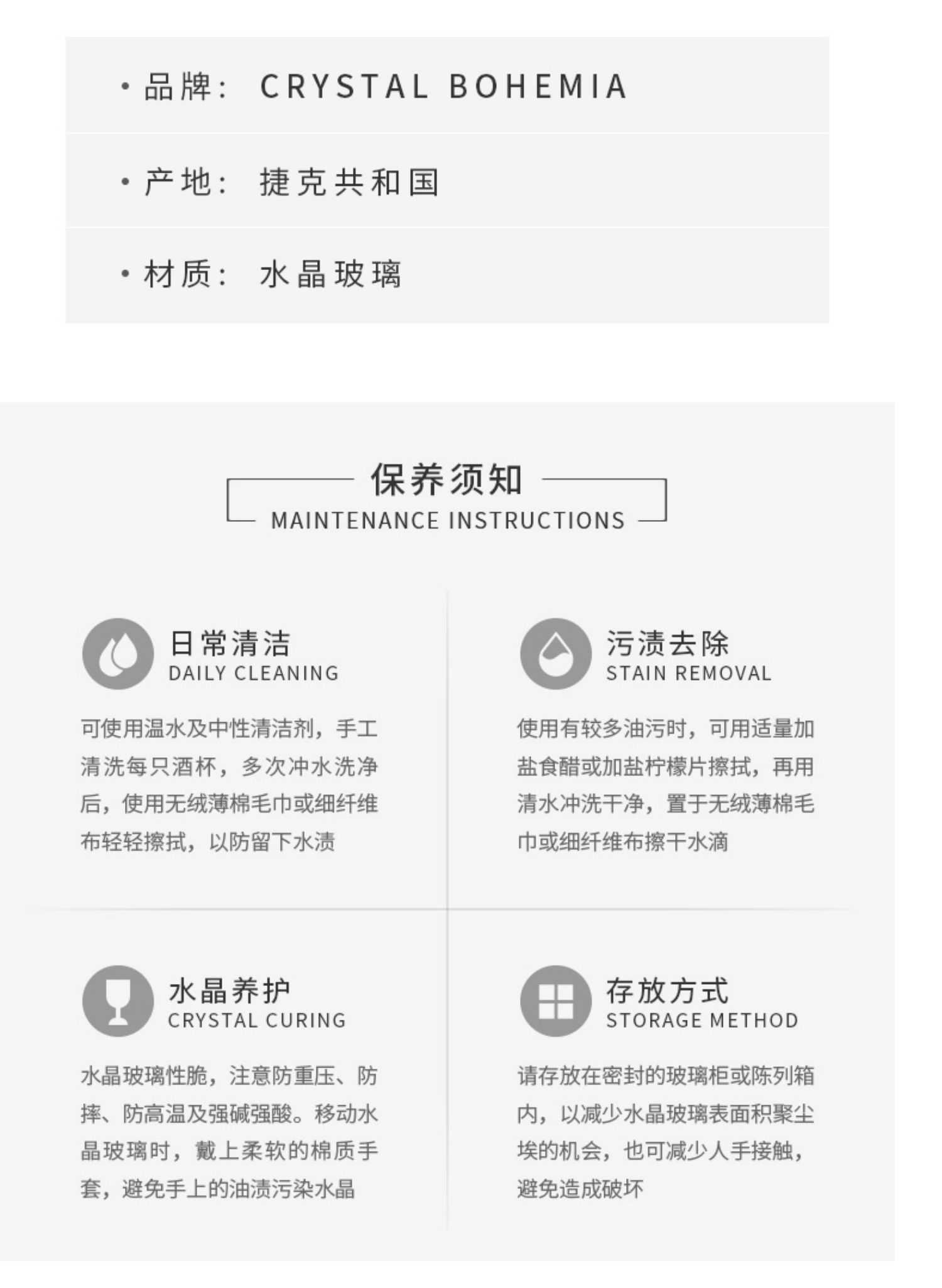 · 品牌： CRYSTAL BOHEMIA

· 产地： 捷克共和国

· 材质： 水晶玻璃

保养须知
MAINTENANCE INSTRUCTIONS

日常清洁
DAILY CLEANING

可使用温水及中性清洁剂，手工清洗每只酒杯，多次冲水洗净后，使用无绒薄棉毛巾或细纤维布轻轻擦拭，以防留下水渍

污渍去除
STAIN REMOVAL

使用有较多油污时，可用适量加盐食醋或加盐柠檬片擦拭，再用清水冲洗干净，置于无绒薄棉毛巾或细纤维布擦干水滴

水晶养护
CRYSTAL CURING

水晶玻璃性脆，注意防重压、防摔、防高温及强碱强酸。移动水晶玻璃时，戴上柔软的棉质手套，避免手上的油渍污染水晶

存放方式
STORAGE METHOD

请存放在密封的玻璃柜或陈列箱内，以减少水晶玻璃表面积聚尘埃的机会，也可减少人手接触，避免造成破坏